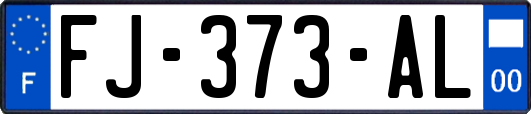 F
FJ-373-AL
00